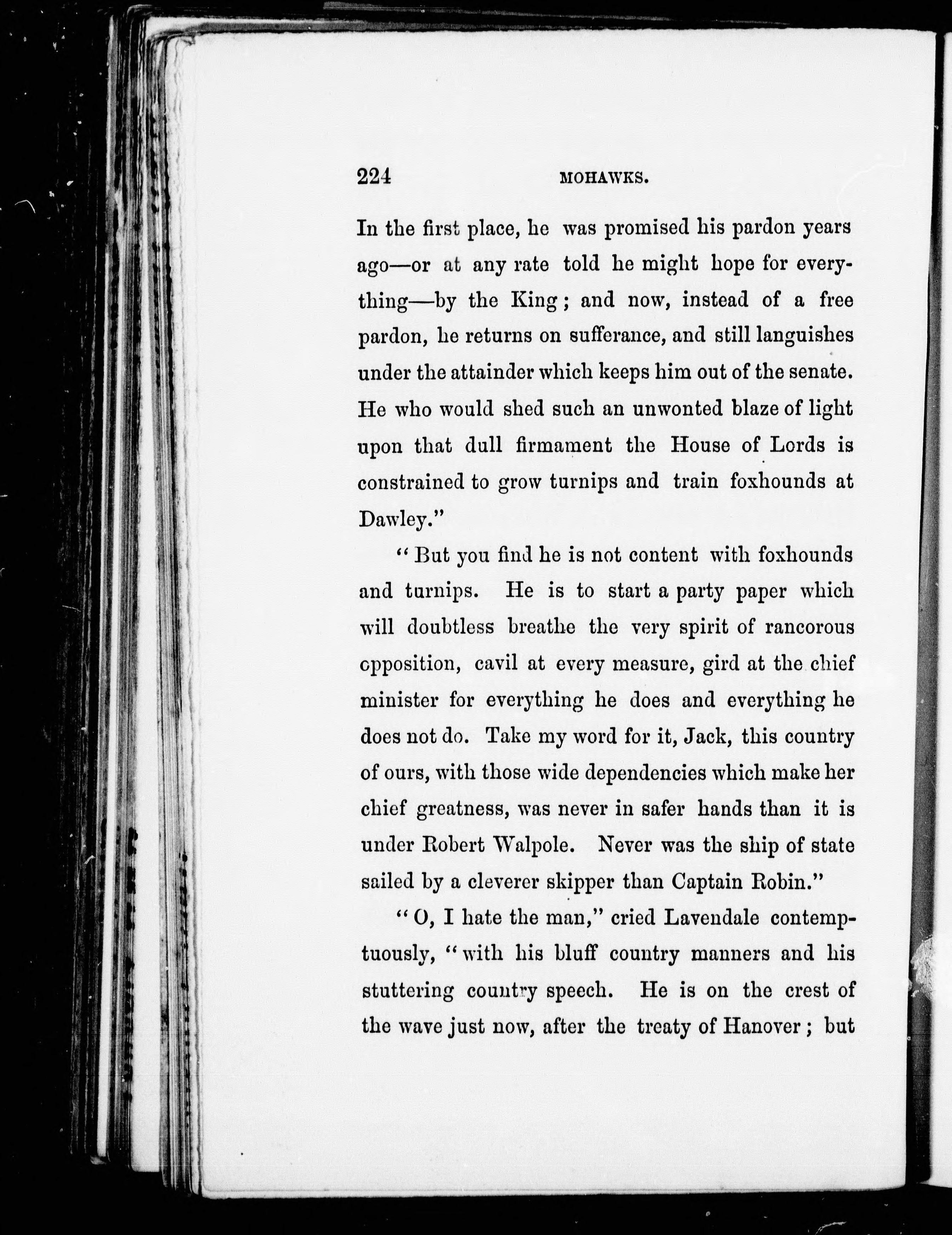 224 MOHAWKS.

In the first place, he was promised his pardon years ago—or at any rate told he might hope for everything—by the King; and now, instead of a free pardon, he returns on sufferance, and still languishes under the attainder which keeps him out of the senate. He who would shed such an unwonted blaze of light upon that dull firmament the House of Lords is constrained to grow turnips and train foxhounds at Dawley."

"But you find he is not content with foxhounds and turnips. He is to start a party paper which will doubtless breathe the very spirit of rancorous opposition, cavil at every measure, gird at the chief minister for everything he does and everything he does not do. Take my word for it, Jack, this country of ours, with those wide dependencies which make her chief greatness, was never in safer hands than it is under Robert Walpole. Never was the ship of state sailed by a cleverer skipper than Captain Robin."

"O, I hate the man," cried Lavendale contemptuously, "with his bluff country manners and his stuttering country speech. He is on the crest of the wave just now, after the treaty of Hanover; but